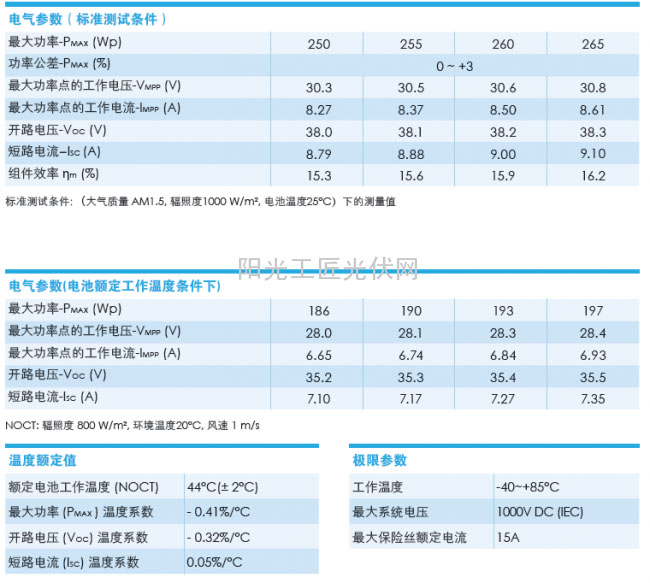 电气参数（标准测试条件）

| 最大功率-$P_{MAX}$ (Wp) | 250 | 255 | 260 | 265 |
|---|---|---|---|---|
| 功率公差-$P_{MAX}$ (%) | 0 ~ +3 | | | |
| 最大功率点的工作电压-$V_{MPP}$ (V) | 30.3 | 30.5 | 30.6 | 30.8 |
| 最大功率点的工作电流-$I_{MPP}$ (A) | 8.27 | 8.37 | 8.50 | 8.61 |
| 开路电压-$V_{OC}$ (V) | 38.0 | 38.1 | 38.2 | 38.3 |
| 短路电流–$I_{SC}$ (A) | 8.79 | 8.88 | 9.00 | 9.10 |
| 组件效率 $\eta_m$ (%) | 15.3 | 15.6 | 15.9 | 16.2 |

标准测试条件：（大气质量 AM1.5, 辐照度1000 W/m², 电池温度25°C）下的测量值

阳光工匠光伏网

电气参数(电池额定工作温度条件下)

| 最大功率-$P_{MAX}$ (Wp) | 186 | 190 | 193 | 197 |
|---|---|---|---|---|
| 最大功率点的工作电压-$V_{MPP}$ (V) | 28.0 | 28.1 | 28.3 | 28.4 |
| 最大功率点的工作电流-$I_{MPP}$ (A) | 6.65 | 6.74 | 6.84 | 6.93 |
| 开路电压-$V_{OC}$ (V) | 35.2 | 35.3 | 35.4 | 35.5 |
| 短路电流-$I_{SC}$ (A) | 7.10 | 7.17 | 7.27 | 7.35 |

NOCT: 辐照度 800 W/m², 环境温度20°C, 风速 1 m/s

温度额定值

| 额定电池工作温度 (NOCT) | 44°C(± 2°C) |
|---|---|
| 最大功率 ($P_{MAX}$) 温度系数 | - 0.41%/°C |
| 开路电压 ($V_{OC}$) 温度系数 | - 0.32%/°C |
| 短路电流 ($I_{SC}$) 温度系数 | 0.05%/°C |

极限参数

| 工作温度 | -40~+85°C |
|---|---|
| 最大系统电压 | 1000V DC (IEC) |
| 最大保险丝额定电流 | 15A |